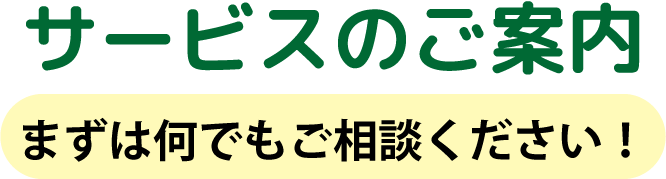 サービスのご案内

まずは何でもご相談ください！